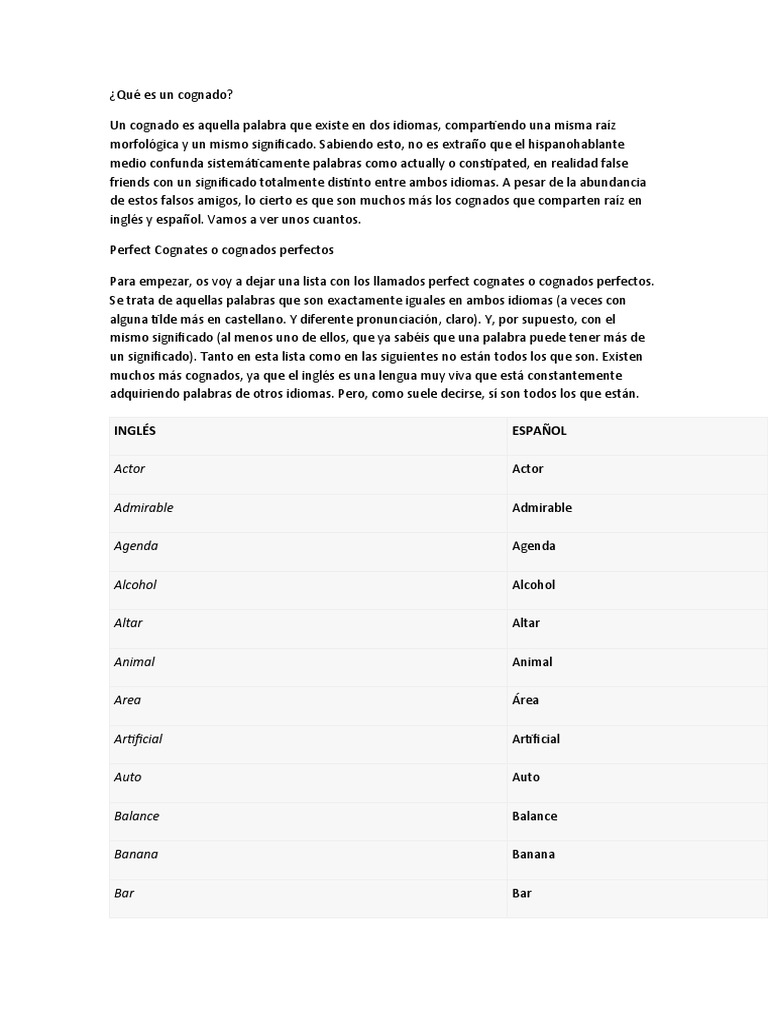 ¿Qué es un cognado?

Un cognado es aquella palabra que existe en dos idiomas, compartiendo una misma raíz morfológica y un mismo significado. Sabiendo esto, no es extraño que el hispanohablante medio confunda sistemáticamente palabras como actually o constipated, en realidad false friends con un significado totalmente distinto entre ambos idiomas. A pesar de la abundancia de estos falsos amigos, lo cierto es que son muchos más los cognados que comparten raíz en inglés y español. Vamos a ver unos cuantos.

Perfect Cognates o cognados perfectos

Para empezar, os voy a dejar una lista con los llamados perfect cognates o cognados perfectos. Se trata de aquellas palabras que son exactamente iguales en ambos idiomas (a veces con alguna tilde más en castellano. Y diferente pronunciación, claro). Y, por supuesto, con el mismo significado (al menos uno de ellos, que ya sabéis que una palabra puede tener más de un significado). Tanto en esta lista como en las siguientes no están todos los que son. Existen muchos más cognados, ya que el inglés es una lengua muy viva que está constantemente adquiriendo palabras de otros idiomas. Pero, como suele decirse, sí son todos los que están.

| INGLÉS | ESPAÑOL |
|---|---|
| Actor | Actor |
| Admirable | Admirable |
| Agenda | Agenda |
| Alcohol | Alcohol |
| Altar | Altar |
| Animal | Animal |
| Area | Área |
| Artificial | Artificial |
| Auto | Auto |
| Balance | Balance |
| Banana | Banana |
| Bar | Bar |